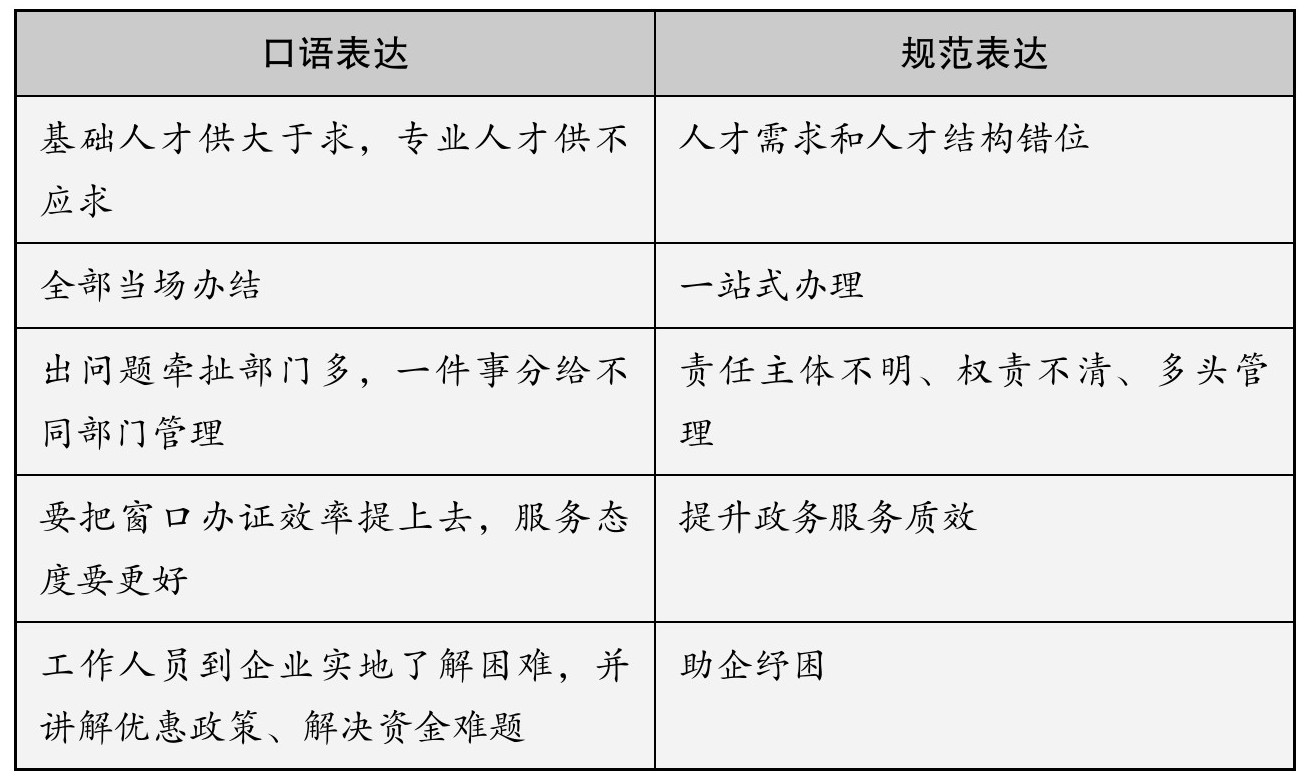 | 口语表达 | 规范表达 |
|---|---|
| 基础人才供大于求，专业人才供不应求 | 人才需求和人才结构错位 |
| 全部当场办结 | 一站式办理 |
| 出问题牵扯部门多，一件事分给不同部门管理 | 责任主体不明、权责不清、多头管理 |
| 要把窗口办证效率提上去，服务态度要更好 | 提升政务服务质效 |
| 工作人员到企业实地了解困难，并讲解优惠政策、解决资金难题 | 助企纾困 |